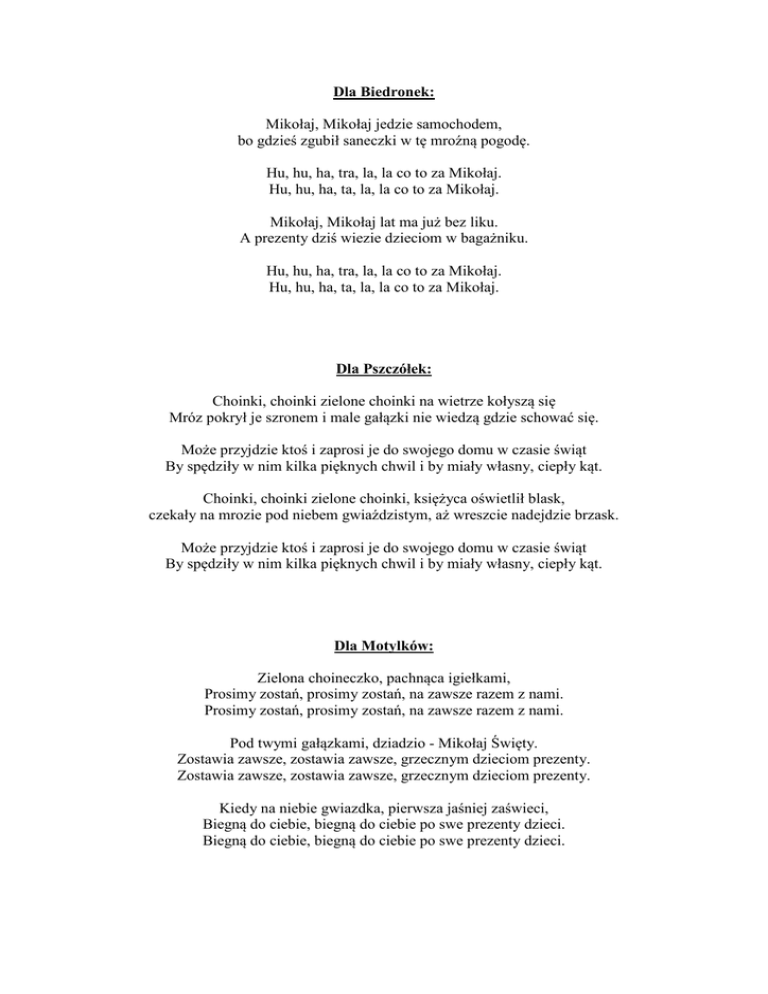 Dla Biedronek:

Mikołaj, Mikołaj jedzie samochodem,
bo gdzieś zgubił saneczki w tę mroźną pogodę.

Hu, hu, ha, tra, la, la co to za Mikołaj.
Hu, hu, ha, ta, la, la co to za Mikołaj.

Mikołaj, Mikołaj lat ma już bez liku.
A prezenty dziś wiezie dzieciom w bagażniku.

Hu, hu, ha, tra, la, la co to za Mikołaj.
Hu, hu, ha, ta, la, la co to za Mikołaj.

Dla Pszczółek:

Choinki, choinki zielone choinki na wietrze kołyszą się
Mróz pokrył je szronem i male gałązki nie wiedzą gdzie schować się.

Może przyjdzie ktoś i zaprosi je do swojego domu w czasie świąt
By spędziły w nim kilka pięknych chwil i by miały własny, ciepły kąt.

Choinki, choinki zielone choinki, księżyca oświetlił blask,
czekały na mrozie pod niebem gwiaździstym, aż wreszcie nadejdzie brzask.

Może przyjdzie ktoś i zaprosi je do swojego domu w czasie świąt
By spędziły w nim kilka pięknych chwil i by miały własny, ciepły kąt.

Dla Motylków:

Zielona choineczko, pachnąca igiełkami,
Prosimy zostań, prosimy zostań, na zawsze razem z nami.
Prosimy zostań, prosimy zostań, na zawsze razem z nami.

Pod twymi gałązkami, dziadzio - Mikołaj Święty.
Zostawia zawsze, zostawia zawsze, grzecznym dzieciom prezenty.
Zostawia zawsze, zostawia zawsze, grzecznym dzieciom prezenty.

Kiedy na niebie gwiazdka, pierwsza jaśniej zaświeci,
Biegną do ciebie, biegną do ciebie po swe prezenty dzieci.
Biegną do ciebie, biegną do ciebie po swe prezenty dzieci.